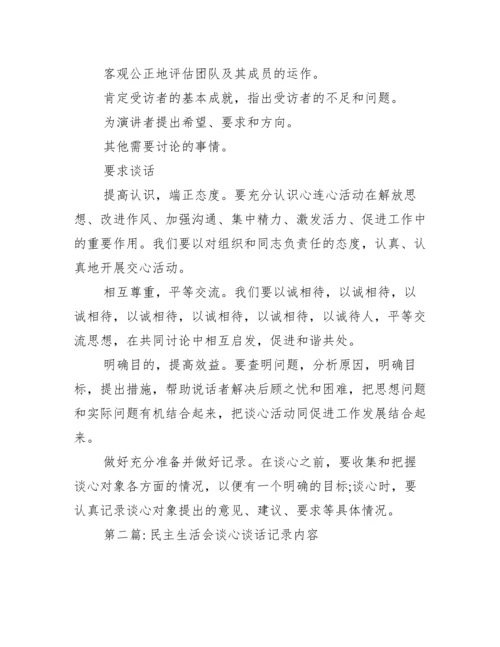 客观公正地评估团队及其成员的运作。

肯定受访者的基本成就，指出受访者的不足和问题。

为演讲者提出希望、要求和方向。

其他需要讨论的事情。

要求谈话

提高认识，端正态度。要充分认识心连心活动在解放思想、改进作风、加强沟通、集中精力、激发活力、促进工作中的重要作用。我们要以对组织和同志负责任的态度，认真、认真地开展交心活动。

相互尊重，平等交流。我们要以诚相待，以诚相待，以诚相待，以诚相待，以诚相待，以诚相待，以诚待人，平等交流思想，在共同讨论中相互启发，促进和谐共处。

明确目的，提高效益。要查明问题，分析原因，明确目标，提出措施，帮助说话者解决后顾之忧和困难，把思想问题和实际问题有机结合起来，把谈心活动同促进工作发展结合起来。

做好充分准备并做好记录。在谈心之前，要收集和把握谈心对象各方面的情况，以便有一个明确的目标;谈心时，要认真记录谈心对象提出的意见、建议、要求等具体情况。

第二篇：民主生活会谈心谈话记录内容